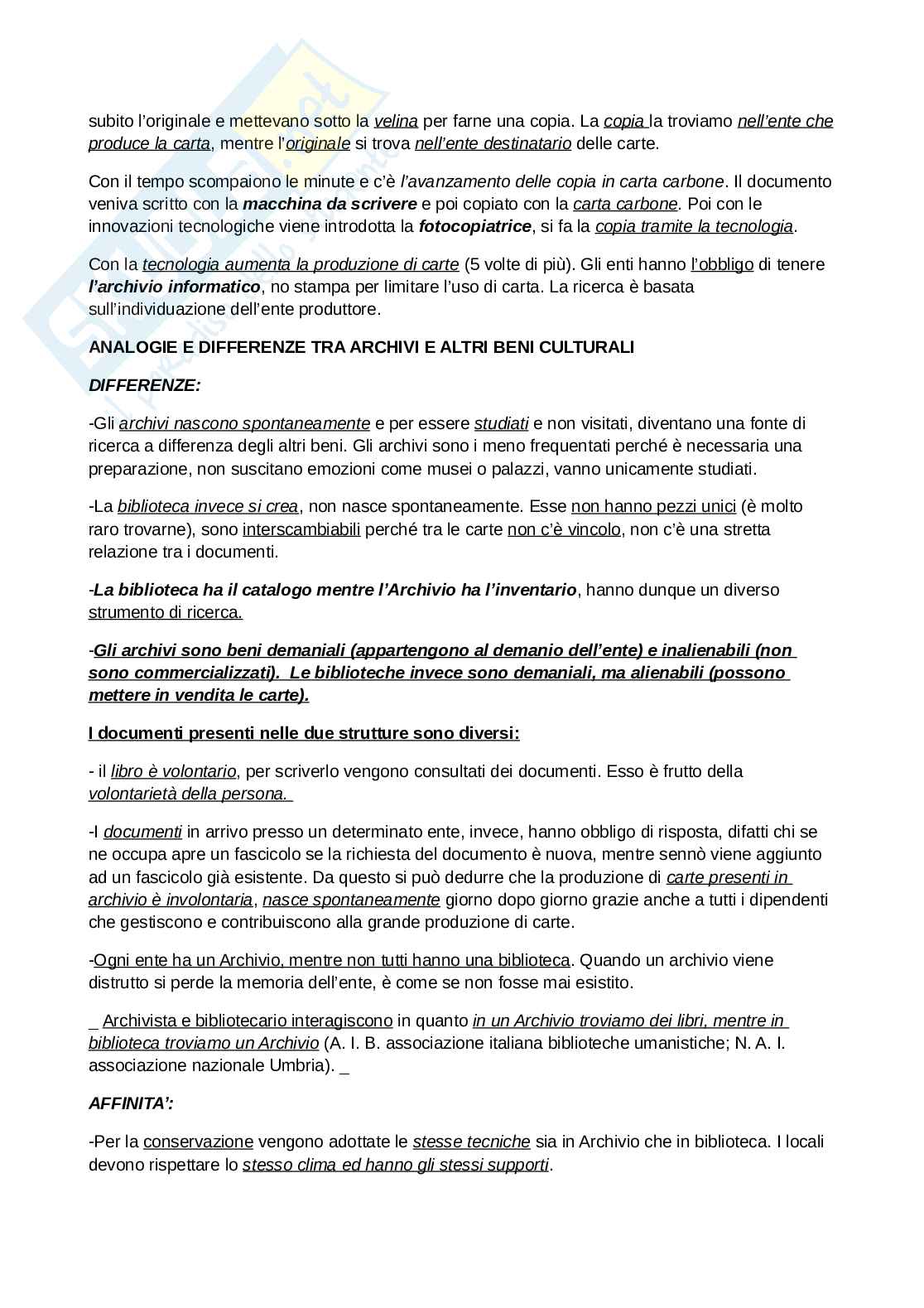 subito l'originale e mettevano sotto la velina per farne una copia. La copia la troviamo nell'ente che produce la carta, mentre l'originale si trova nell'ente destinatario delle carte.

Con il tempo scompaiono le minute e c'è l'avanzamento delle copia in carta carbone. Il documento veniva scritto con la macchina da scrivere e poi copiato con la carta carbone. Poi con le innovazioni tecnologiche viene introdotta la fotocopiatrice, si fa la copia tramite la tecnologia.

Con la tecnologia aumenta la produzione di carte (5 volte di più). Gli enti hanno l'obbligo di tenere l'archivio informatico, no stampa per limitare l'uso di carta. La ricerca è basata sull'individuazione dell'ente produttore.

ANALOGIE E DIFFERENZE TRA ARCHIVI E ALTRI BENI CULTURALI

DIFFERENZE:

-Gli archivi nascono spontaneamente e per essere studiati e non visitati, diventano una fonte di ricerca a differenza degli altri beni. Gli archivi sono i meno frequentati perché è necessaria una preparazione, non suscitano emozioni come musei o palazzi, vanno unicamente studiati.

-La biblioteca invece si crea, non nasce spontaneamente. Esse non hanno pezzi unici (è molto raro trovarne), sono interscambiabili perché tra le carte non c'è vincolo, non c'è una stretta relazione tra i documenti.

-La biblioteca ha il catalogo mentre l'Archivio ha l'inventario, hanno dunque un diverso strumento di ricerca.

-Gli archivi sono beni demaniali (appartengono al demanio dell'ente) e inalienabili (non sono commercializzati). Le biblioteche invece sono demaniali, ma alienabili (possono mettere in vendita le carte).

I documenti presenti nelle due strutture sono diversi:

- il libro è volontario, per scriverlo vengono consultati dei documenti. Esso è frutto della volontarietà della persona.

-I documenti in arrivo presso un determinato ente, invece, hanno obbligo di risposta, difatti chi se ne occupa apre un fascicolo se la richiesta del documento è nuova, mentre sennò viene aggiunto ad un fascicolo già esistente. Da questo si può dedurre che la produzione di carte presenti in archivio è involontaria, nasce spontaneamente giorno dopo giorno grazie anche a tutti i dipendenti che gestiscono e contribuiscono alla grande produzione di carte.

-Ogni ente ha un Archivio, mentre non tutti hanno una biblioteca. Quando un archivio viene distrutto si perde la memoria dell'ente, è come se non fosse mai esistito.

_ Archivista e bibliotecario interagiscono in quanto in un Archivio troviamo dei libri, mentre in biblioteca troviamo un Archivio (A. I. B. associazione italiana biblioteche umanistiche; N. A. I. associazione nazionale Umbria). _

AFFINITA':

-Per la conservazione vengono adottate le stesse tecniche sia in Archivio che in biblioteca. I locali devono rispettare lo stesso clima ed hanno gli stessi supporti.